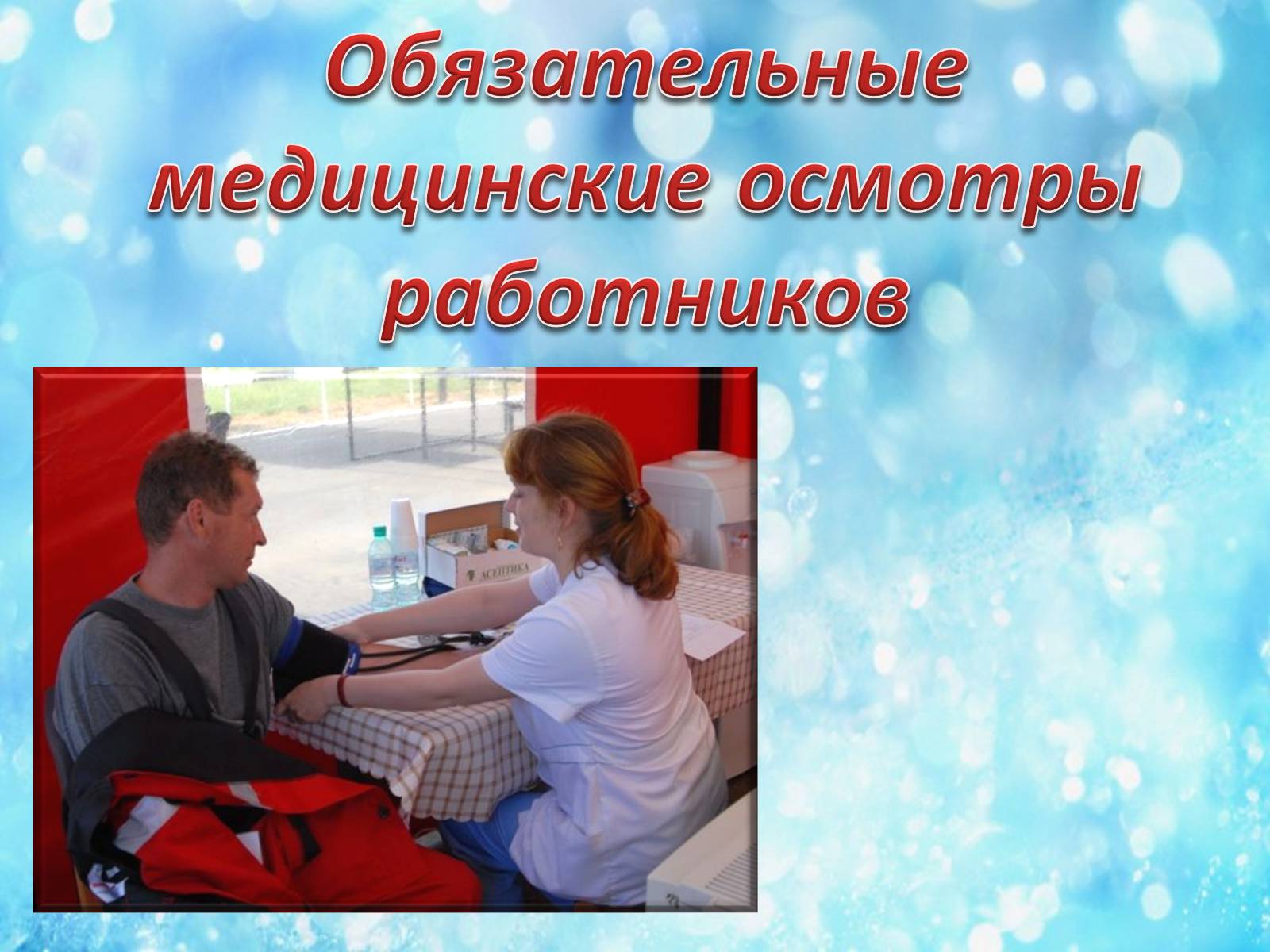 Обязательные медицинские осмотры работников

АСЕПТИКА